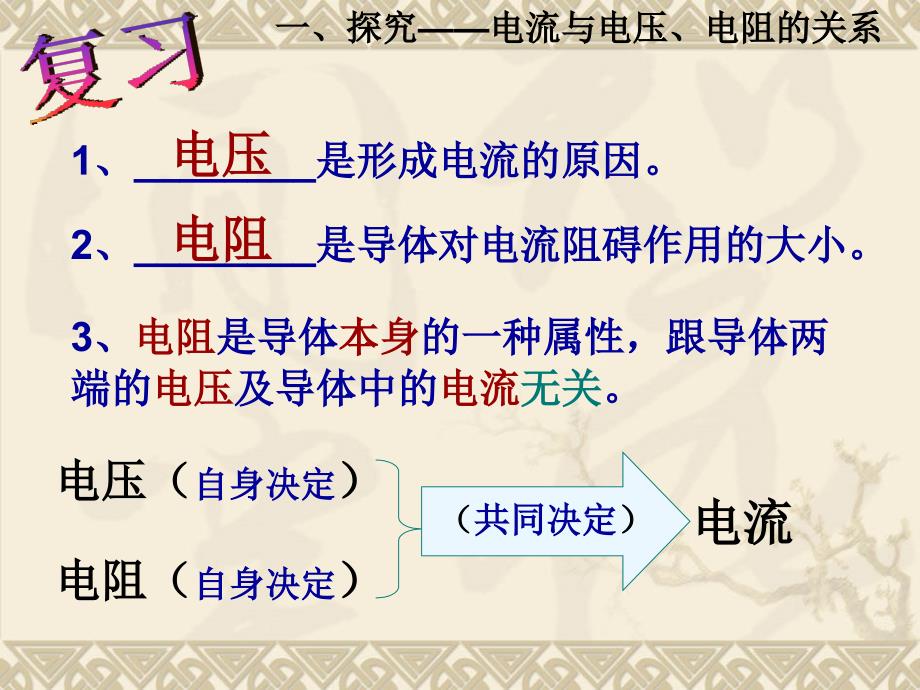 复习

一、探究——电流与电压、电阻的关系

1、电压是形成电流的原因。

2、电阻是导体对电流阻碍作用的大小。

3、电阻是导体本身的一种属性，跟导体两端的电压及导体中的电流无关。

电压（自身决定）

电阻（自身决定）

（共同决定）

电流